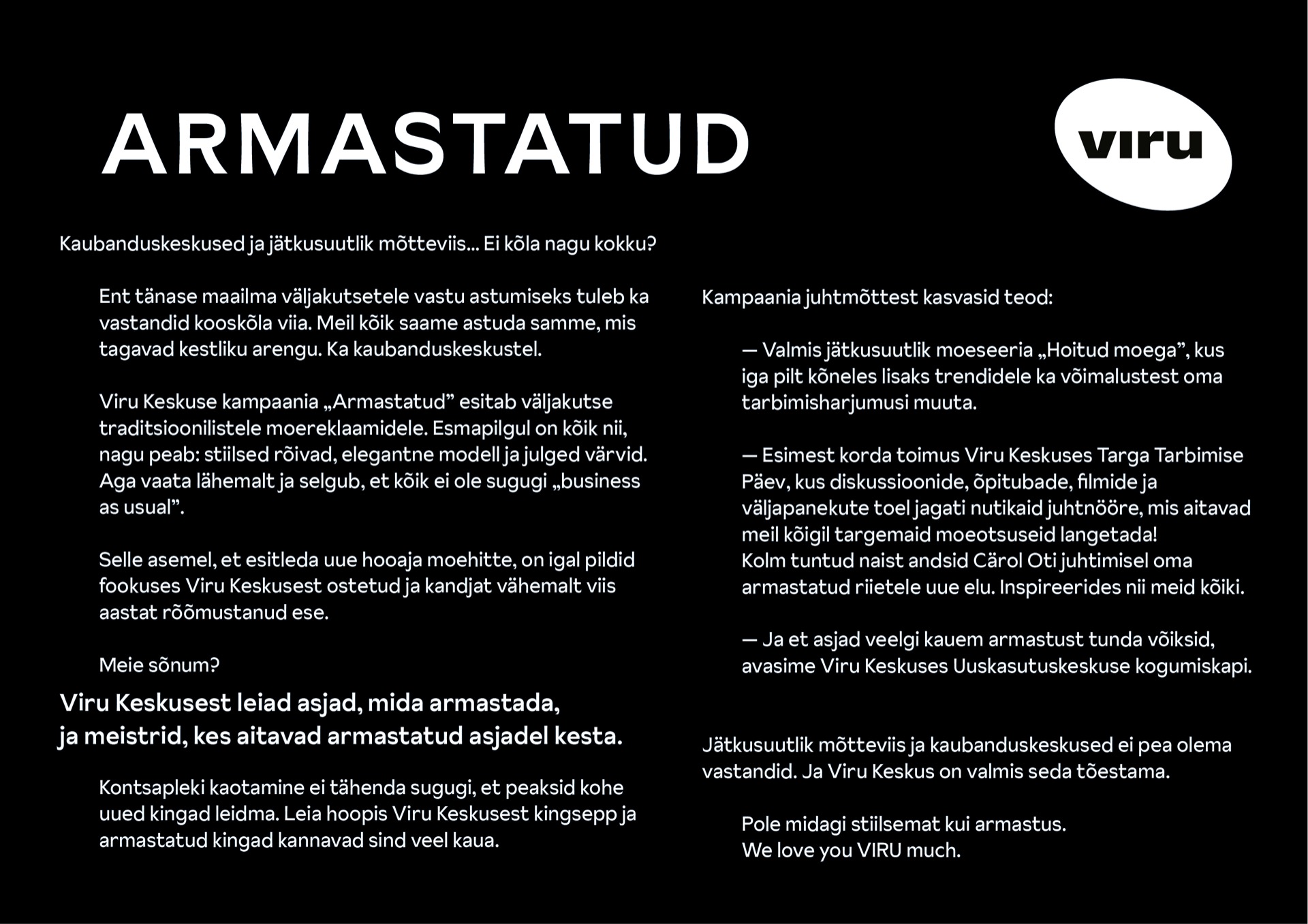 ARMASTATUD

viru

Kaubanduskeskused ja jätkusuutlik mõtteviis... Ei kõla nagu kokku?

Ent tänase maailma väljakutsetele vastu astumiseks tuleb ka vastandid kooskõla viia. Meil kõik saame astuda samme, mis tagavad kestliku arengu. Ka kaubanduskeskustel.

Viru Keskuse kampaania „Armastatud" esitab väljakutse traditsioonilistele moereklaamidele. Esmapilgul on kõik nii, nagu peab: stiilsed rõivad, elegantne modell ja julged värvid. Aga vaata lähemalt ja selgub, et kõik ei ole sugugi „business as usual".

Selle asemel, et esitleda uue hooaja moehitte, on igal pildid fookuses Viru Keskusest ostetud ja kandjat vähemalt viis aastat rõõmustanud ese.

Meie sõnum?

Viru Keskusest leiad asjad, mida armastada, ja meistrid, kes aitavad armastatud asjadel kesta.

Kontsapleki kaotamine ei tähenda sugugi, et peaksid kohe uued kingad leidma. Leia hoopis Viru Keskusest kingsepp ja armastatud kingad kannavad sind veel kaua.

Kampaania juhtmõttest kasvasid teod:

— Valmis jätkusuutlik moeseeria „Hoitud moega", kus iga pilt kõneles lisaks trendidele ka võimalustest oma tarbimisharjumusi muuta.

— Esimest korda toimus Viru Keskuses Targa Tarbimise Päev, kus diskussioonide, õpitubade, filmide ja väljapanekute toel jagati nutikaid juhtnööre, mis aitavad meil kõigil targemaid moeotsuseid langetada!
Kolm tuntud naist andsid Cärol Oti juhtimisel oma armastatud riietele uue elu. Inspireerides nii meid kõiki.

— Ja et asjad veelgi kauem armastust tunda võiksid, avasime Viru Keskuses Uuskasutuskeskuse kogumiskapi.

Jätkusuutlik mõtteviis ja kaubanduskeskused ei pea olema vastandid. Ja Viru Keskus on valmis seda tõestama.

Pole midagi stiilsemat kui armastus.
We love you VIRU much.